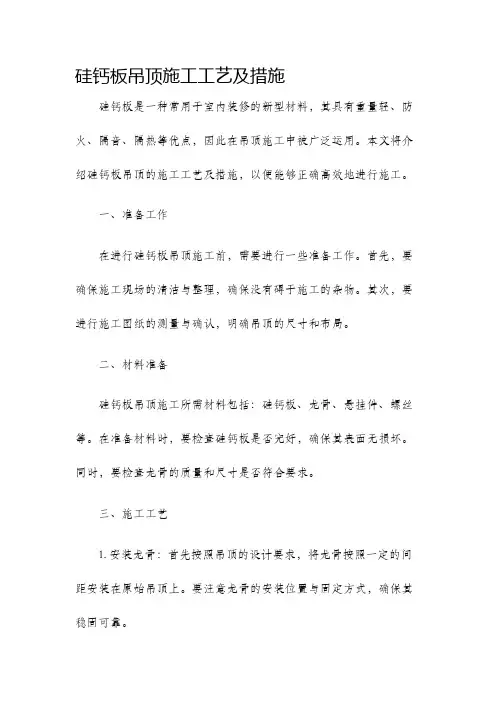 硅钙板吊顶施工工艺及措施

硅钙板是一种常用于室内装修的新型材料，其具有重量轻、防火、隔音、隔热等优点，因此在吊顶施工中被广泛运用。本文将介绍硅钙板吊顶的施工工艺及措施，以便能够正确高效地进行施工。

一、准备工作

在进行硅钙板吊顶施工前，需要进行一些准备工作。首先，要确保施工现场的清洁与整理，确保没有碍于施工的杂物。其次，要进行施工图纸的测量与确认，明确吊顶的尺寸和布局。

二、材料准备

硅钙板吊顶施工所需材料包括：硅钙板、龙骨、悬挂件、螺丝等。在准备材料时，要检查硅钙板是否完好，确保其表面无损坏。同时，要检查龙骨的质量和尺寸是否符合要求。

三、施工工艺

1. 安装龙骨：首先按照吊顶的设计要求，将龙骨按照一定的间距安装在原始吊顶上。要注意龙骨的安装位置与固定方式，确保其稳固可靠。